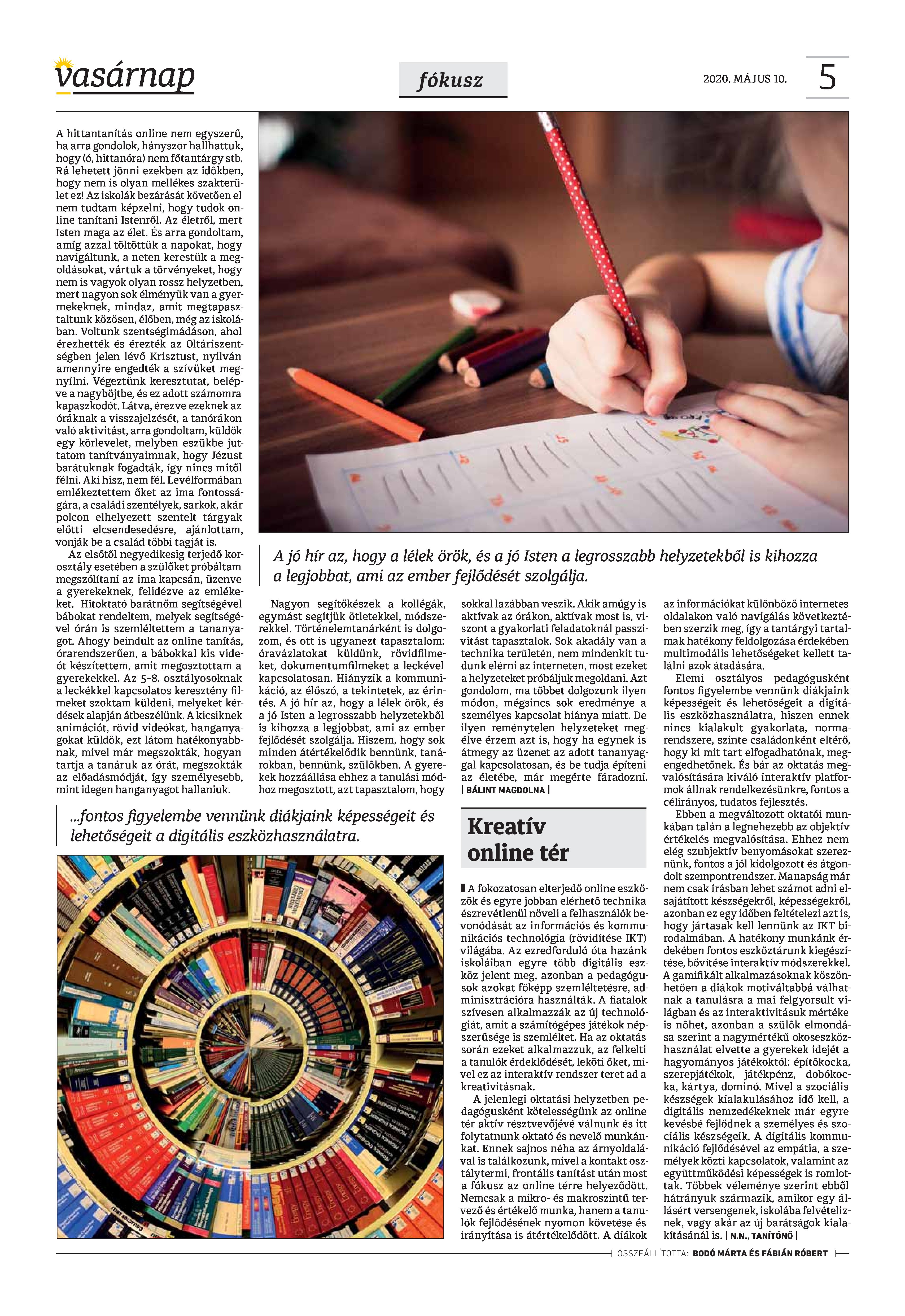 vasárnap

fókusz

2020. MÁJUS 10.

5

A hittantanítás online nem egyszerű, ha arra gondolok, hányszor hallhattuk, hogy (ó, hittanóra) nem főtantárgy stb. Rá lehetett jönni ezekben az időkben, hogy nem is olyan mellékes szakterület ez! Az iskolák bezárását követően el nem tudtam képzelni, hogy tudok online tanítani Istenről. Az életről, mert Isten maga az élet. És arra gondoltam, amíg azzal töltöttük a napokat, hogy navigáltunk, a neten kerestük a megoldásokat, vártuk a törvényeket, hogy nem is vagyok olyan rossz helyzetben, mert nagyon sok élményük van a gyermekeknek, mindaz, amit megtapasztaltunk közösen, élőben, még az iskolában. Voltunk szentségimádáson, ahol érezhették és érezték az Oltáriszentségben jelen lévő Krisztust, nyilván amennyire engedték a szívüket megnyílni. Végeztünk keresztutat, belépve a nagyböjtbe, és ez adott számomra kapaszkodót. Látva, érezve ezeknek az óráknak a visszajelzését, a tanórákon való aktivitást, arra gondoltam, küldök egy körlevelet, melyben eszükbe juttatom tanítványaimnak, hogy Jézust barátuknak fogadták, így nincs mitől félni. Aki hisz, nem fél. Levélformában emlékeztettem őket az ima fontosságára, a családi szentélyek, sarkok, akár polcon elhelyezett szentelt tárgyak előtti elcsendesedésre, ajánlottam, vonják be a család többi tagját is.

Az elsőtől negyedikesig terjedő korosztály esetében a szülőket próbáltam megszólítani az ima kapcsán, üzenve a gyerekeknek, felidézve az emlékeket. Hitoktató barátnőm segítségével bábokat rendeltem, melyek segítségével órán is szemléltettem a tananyagot. Ahogy beindult az online tanítás, órarendszerűen, a bábokkal kis videót készítettem, amit megosztottam a gyerekekkel. Az 5–8. osztályosoknak a leckékkel kapcsolatos keresztény filmeket szoktam küldeni, melyeket kérdések alapján átbeszélünk. A kicsiknek animációt, rövid videókat, hanganyagokat küldök, ezt látom hatékonyabbnak, mivel már megszokták, hogyan tartja a tanáruk az órát, megszokták az előadásmódját, így személyesebb, mint idegen hanganyagot hallaniuk.

A jó hír az, hogy a lélek örök, és a jó Isten a legrosszabb helyzetekből is kihozza a legjobbat, ami az ember fejlődését szolgálja.

Nagyon segítőkészek a kollégák, egymást segítjük ötletekkel, módszerekkel. Történelemtanárként is dolgozom, és ott is ugyanezt tapasztalom: óravázlatokat küldünk, rövidfilmeket, dokumentumfilmeket a leckével kapcsolatosan. Hiányzik a kommunikáció, az élőszó, a tekintetek, az érintés. A jó hír az, hogy a lélek örök, és a jó Isten a legrosszabb helyzetekből is kihozza a legjobbat, ami az ember fejlődését szolgálja. Hiszem, hogy sok minden átértékelődik bennünk, tanárokban, bennünk, szülőkben. A gyerekek hozzáállása ehhez a tanulási módhoz megosztott, azt tapasztalom, hogy sokkal lazábban veszik. Akik amúgy is aktívak az órákon, aktívak most is, viszont a gyakorlati feladatoknál passzivitást tapasztalok. Sok akadály van a technika területén, nem mindenkit tudunk elérni az interneten, most ezeket a helyzeteket próbáljuk megoldani. Azt gondolom, ma többet dolgozunk ilyen módon, mégsincs sok eredménye a személyes kapcsolat hiánya miatt. De ilyen reménytelen helyzeteket megélve érzem azt is, hogy ha egynek is átmegy az üzenet az adott tananyaggal kapcsolatosan, és be tudja építeni az életébe, már megérte fáradozni. | BÁLINT MAGDOLNA |

...fontos figyelembe vennünk diákjaink képességeit és lehetőségeit a digitális eszközhasználatra.

Kreatív online tér

A fokozatosan elterjedő online eszközök és egyre jobban elérhető technika észrevétlenül növeli a felhasználók bevonódását az információs és kommunikációs technológia (rövidítése IKT) világába. Az ezredforduló óta hazánk iskoláiban egyre több digitális eszköz jelent meg, azonban a pedagógusok azokat főképp szemléltetésre, adminisztrációra használták. A fiatalok szívesen alkalmazzák az új technológiát, amit a számítógépes játékok népszerűsége is szemléltet. Ha az oktatás során ezeket alkalmazzuk, az felkelti a tanulók érdeklődését, leköti őket, mivel ez az interaktív rendszer teret ad a kreativitásnak.

A jelenlegi oktatási helyzetben pedagógusként kötelességünk az online tér aktív résztvevőjévé válnunk és itt folytatnunk oktató és nevelő munkánkat. Ennek sajnos néha az árnyoldalával is találkozunk, mivel a kontakt osztálytermi, frontális tanítást után most a fókusz az online térre helyeződött. Nemcsak a mikro- és makroszintű tervező és értékelő munka, hanem a tanulók fejlődésének nyomon követése és irányítása is átértékelődött. A diákok az információkat különböző internetes oldalakon való navigálás következtében szerzik meg, így a tantárgyi tartalmak hatékony feldolgozása érdekében multimodális lehetőségeket kellett találni azok átadására.

Elemi osztályos pedagógusként fontos figyelembe vennünk diákjaink képességeit és lehetőségeit a digitális eszközhasználatra, hiszen ennek nincs kialakult gyakorlata, normarendszere, szinte családonként eltérő, hogy ki mit tart elfogadhatónak, megengedhetőnek. És bár az oktatás megvalósítására kiváló interaktív platformok állnak rendelkezésünkre, fontos a célirányos, tudatos fejlesztés.

Ebben a megváltozott oktatói munkában talán a legnehezebb az objektív értékelés megvalósítása. Ehhez nem elég szubjektív benyomásokat szereznünk, fontos a jól kidolgozott és átgondolt szempontrendszer. Manapság már nem csak írásban lehet számot adni elsajátított készségekről, képességekről, azonban ez egy időben feltételezi azt is, hogy jártasak kell lennünk az IKT birodalmában. A hatékony munkánk érdekében fontos eszköztárunk kiegészítése, bővítése interaktív módszerekkel. A gamifikált alkalmazásoknak köszönhetően a diákok motiváltabbá válhatnak a tanulásra a mai felgyorsult világban és az interaktivitásuk mértéke is nőhet, azonban a szülők elmondása szerint a nagymértékű okoseszközhasználat elvette a gyerekek idejét a hagyományos játékoktól: építőkocka, szerepjátékok, játékpénz, dobókocka, kártya, dominó. Mivel a szociális készségek kialakulásához idő kell, a digitális nemzedékeknek már egyre kevésbé fejlődnek a személyes és szociális készségeik. A digitális kommunikáció fejlődésével az empátia, a személyek közti kapcsolatok, valamint az együttműködési képességek is romlottak. Többek véleménye szerint ebből hátrányuk származik, amikor egy állásért versengenek, iskolába felvételiznek, vagy akár az új barátságok kialakításánál is. | N.N., TANÍTÓNŐ |

ÖSSZEÁLLÍTOTTA: BODÓ MÁRTA ÉS FÁBIÁN RÓBERT